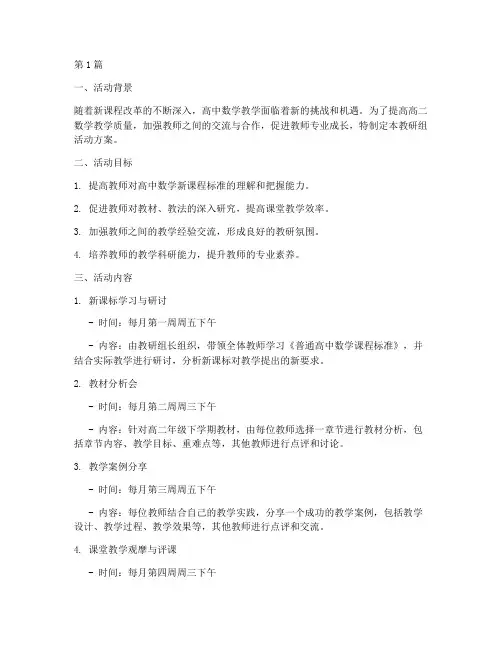 第1篇

一、活动背景

随着新课程改革的不断深入，高中数学教学面临着新的挑战和机遇。为了提高高二数学教学质量，加强教师之间的交流与合作，促进教师专业成长，特制定本教研组活动方案。

二、活动目标

1. 提高教师对高中数学新课程标准的理解和把握能力。

2. 促进教师对教材、教法的深入研究，提高课堂教学效率。

3. 加强教师之间的教学经验交流，形成良好的教研氛围。

4. 培养教师的教学科研能力，提升教师的专业素养。

三、活动内容

1. 新课标学习与研讨

- 时间：每月第一周周五下午

- 内容：由教研组长组织，带领全体教师学习《普通高中数学课程标准》，并结合实际教学进行研讨，分析新课标对教学提出的新要求。

2. 教材分析会

- 时间：每月第二周周三下午

- 内容：针对高二年级下学期教材，由每位教师选择一章节进行教材分析，包括章节内容、教学目标、重难点等，其他教师进行点评和讨论。

3. 教学案例分享

- 时间：每月第三周周五下午

- 内容：每位教师结合自己的教学实践，分享一个成功的教学案例，包括教学设计、教学过程、教学效果等，其他教师进行点评和交流。

4. 课堂教学观摩与评课

- 时间：每月第四周周三下午